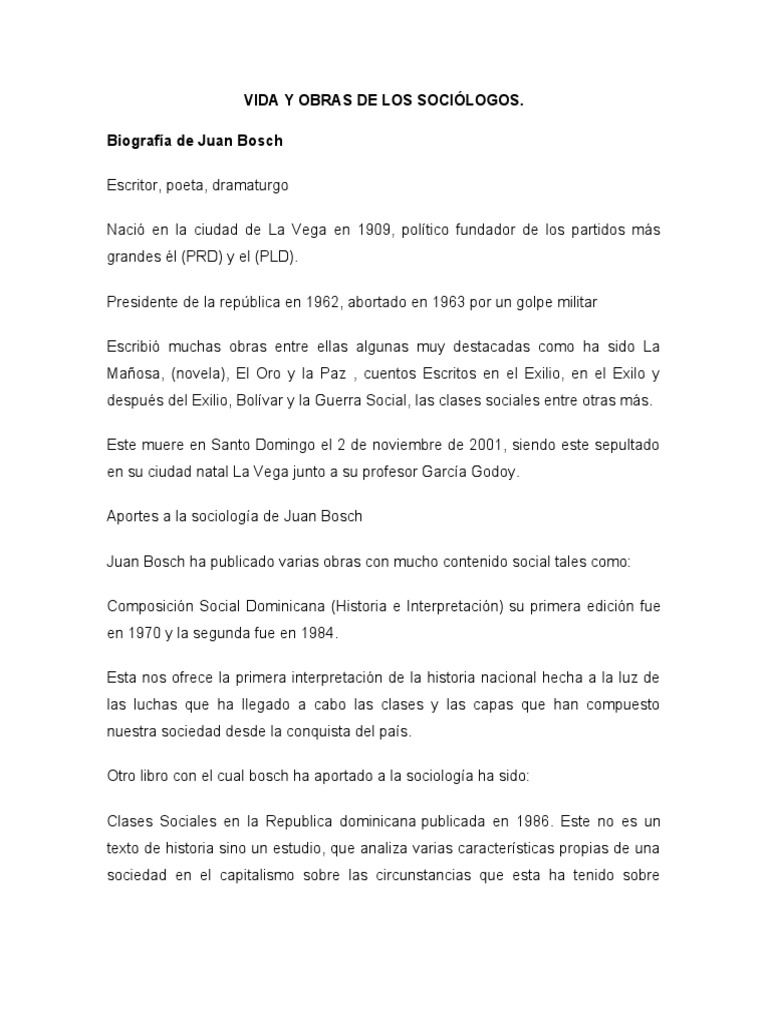 VIDA Y OBRAS DE LOS SOCIÓLOGOS.

Biografía de Juan Bosch

Escritor, poeta, dramaturgo

Nació en la ciudad de La Vega en 1909, político fundador de los partidos más grandes él (PRD) y el (PLD).

Presidente de la república en 1962, abortado en 1963 por un golpe militar

Escribió muchas obras entre ellas algunas muy destacadas como ha sido La Mañosa, (novela), El Oro y la Paz , cuentos Escritos en el Exilio, en el Exilo y después del Exilio, Bolívar y la Guerra Social, las clases sociales entre otras más.

Este muere en Santo Domingo el 2 de noviembre de 2001, siendo este sepultado en su ciudad natal La Vega junto a su profesor García Godoy.

Aportes a la sociología de Juan Bosch

Juan Bosch ha publicado varias obras con mucho contenido social tales como:

Composición Social Dominicana (Historia e Interpretación) su primera edición fue en 1970 y la segunda fue en 1984.

Esta nos ofrece la primera interpretación de la historia nacional hecha a la luz de las luchas que ha llegado a cabo las clases y las capas que han compuesto nuestra sociedad desde la conquista del país.

Otro libro con el cual bosch ha aportado a la sociología ha sido:

Clases Sociales en la Republica dominicana publicada en 1986. Este no es un texto de historia sino un estudio, que analiza varias características propias de una sociedad en el capitalismo sobre las circunstancias que esta ha tenido sobre